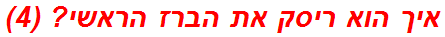 איך הוא ריסק את הברז הראשי? (4)